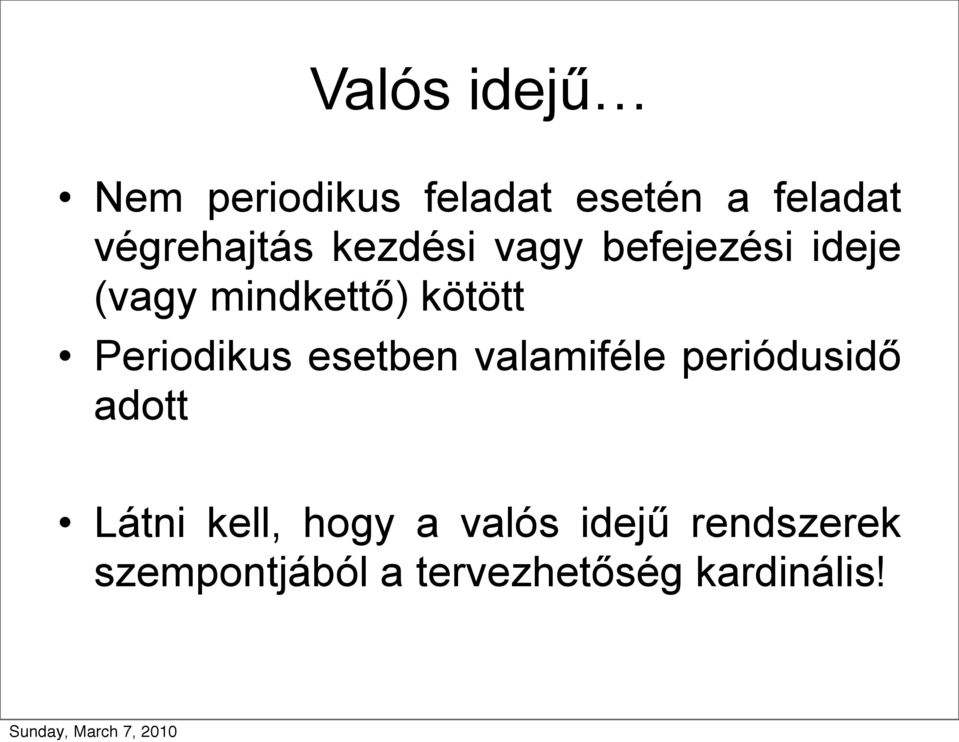 Valós idejű…

• Nem periodikus feladat esetén a feladat végrehajtás kezdési vagy befejezési ideje (vagy mindkettő) kötött

• Periodikus esetben valamiféle periódusidő adott

• Látni kell, hogy a valós idejű rendszerek szempontjából a tervezhetőség kardinális!

Sunday, March 7, 2010